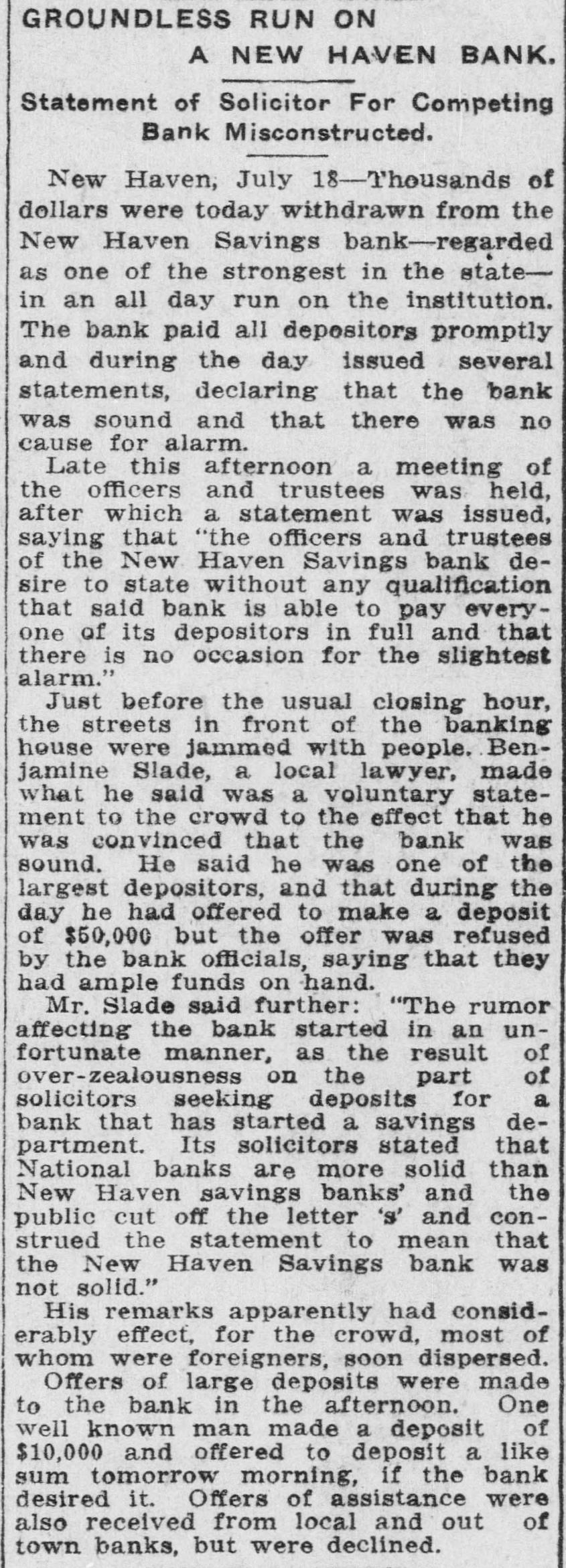 GROUNDLESS RUN ON
A NEW HAVEN BANK.

Statement of Solicitor For Competing Bank Misconstructed.

New Haven, July 18—Thousands of dollars were today withdrawn from the New Haven Savings bank—regarded as one of the strongest in the state—in an all day run on the institution. The bank paid all depositors promptly and during the day issued several statements, declaring that the bank was sound and that there was no cause for alarm.

Late this afternoon a meeting of the officers and trustees was held, after which a statement was issued, saying that "the officers and trustees of the New Haven Savings bank desire to state without any qualification that said bank is able to pay everyone of its depositors in full and that there is no occasion for the slightest alarm."

Just before the usual closing hour, the streets in front of the banking house were jammed with people. Benjamine Slade, a local lawyer, made what he said was a voluntary statement to the crowd to the effect that he was convinced that the bank was sound. He said he was one of the largest depositors, and that during the day he had offered to make a deposit of $50,000 but the offer was refused by the bank officials, saying that they had ample funds on hand.

Mr. Slade said further: "The rumor affecting the bank started in an unfortunate manner, as the result of over-zealousness on the part of solicitors seeking deposits for a bank that has started a savings department. Its solicitors stated that National banks are more solid than New Haven savings banks' and the public cut off the letter 's' and construed the statement to mean that the New Haven Savings bank was not solid."

His remarks apparently had considerably effect, for the crowd, most of whom were foreigners, soon dispersed.

Offers of large deposits were made to the bank in the afternoon. One well known man made a deposit of $10,000 and offered to deposit a like sum tomorrow morning, if the bank desired it. Offers of assistance were also received from local and out of town banks, but were declined.